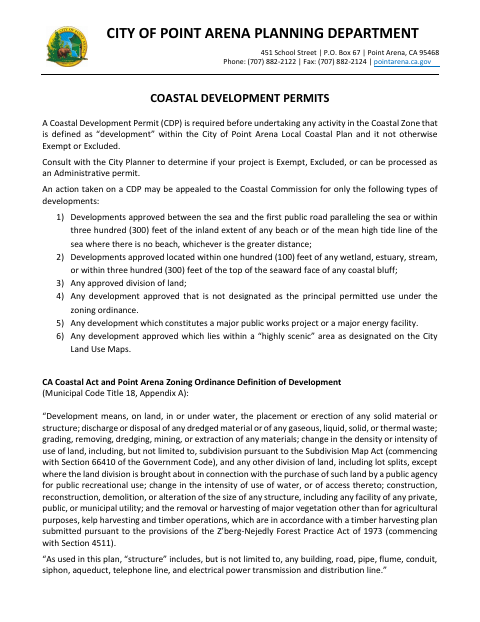 CITY OF POINT ARENA PLANNING DEPARTMENT

451 School Street | P.O. Box 67 | Point Arena, CA 95468
Phone: (707) 882-2122 | Fax: (707) 882-2124 | pointarena.ca.gov

COASTAL DEVELOPMENT PERMITS

A Coastal Development Permit (CDP) is required before undertaking any activity in the Coastal Zone that is defined as "development" within the City of Point Arena Local Coastal Plan and it not otherwise Exempt or Excluded.

Consult with the City Planner to determine if your project is Exempt, Excluded, or can be processed as an Administrative permit.

An action taken on a CDP may be appealed to the Coastal Commission for only the following types of developments:

1) Developments approved between the sea and the first public road paralleling the sea or within three hundred (300) feet of the inland extent of any beach or of the mean high tide line of the sea where there is no beach, whichever is the greater distance;
2) Developments approved located within one hundred (100) feet of any wetland, estuary, stream, or within three hundred (300) feet of the top of the seaward face of any coastal bluff;
3) Any approved division of land;
4) Any development approved that is not designated as the principal permitted use under the zoning ordinance.
5) Any development which constitutes a major public works project or a major energy facility.
6) Any development approved which lies within a "highly scenic" area as designated on the City Land Use Maps.

CA Coastal Act and Point Arena Zoning Ordinance Definition of Development
(Municipal Code Title 18, Appendix A):

"Development means, on land, in or under water, the placement or erection of any solid material or structure; discharge or disposal of any dredged material or of any gaseous, liquid, solid, or thermal waste; grading, removing, dredging, mining, or extraction of any materials; change in the density or intensity of use of land, including, but not limited to, subdivision pursuant to the Subdivision Map Act (commencing with Section 66410 of the Government Code), and any other division of land, including lot splits, except where the land division is brought about in connection with the purchase of such land by a public agency for public recreational use; change in the intensity of use of water, or of access thereto; construction, reconstruction, demolition, or alteration of the size of any structure, including any facility of any private, public, or municipal utility; and the removal or harvesting of major vegetation other than for agricultural purposes, kelp harvesting and timber operations, which are in accordance with a timber harvesting plan submitted pursuant to the provisions of the Z'berg-Nejedly Forest Practice Act of 1973 (commencing with Section 4511).

"As used in this plan, "structure" includes, but is not limited to, any building, road, pipe, flume, conduit, siphon, aqueduct, telephone line, and electrical power transmission and distribution line."